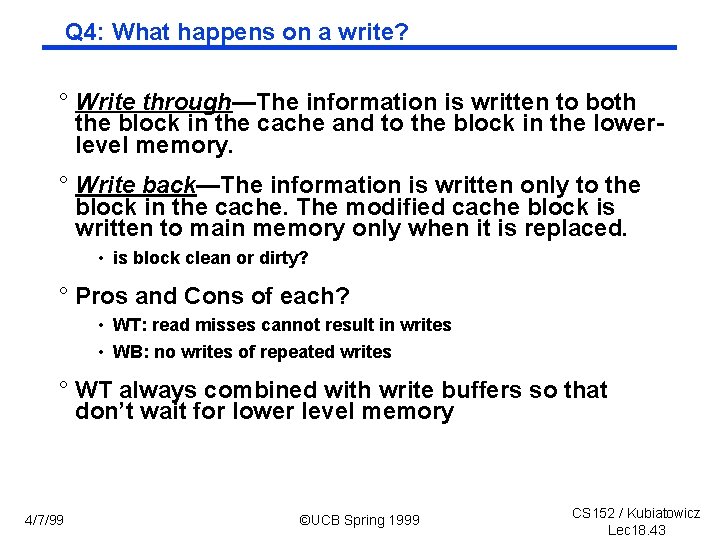 Q4: What happens on a write?

° Write through—The information is written to both the block in the cache and to the block in the lower-level memory.

° Write back—The information is written only to the block in the cache. The modified cache block is written to main memory only when it is replaced.

• is block clean or dirty?

° Pros and Cons of each?

• WT: read misses cannot result in writes

• WB: no writes of repeated writes

° WT always combined with write buffers so that don't wait for lower level memory

4/7/99

©UCB Spring 1999

CS152 / Kubiatowicz
Lec18.43